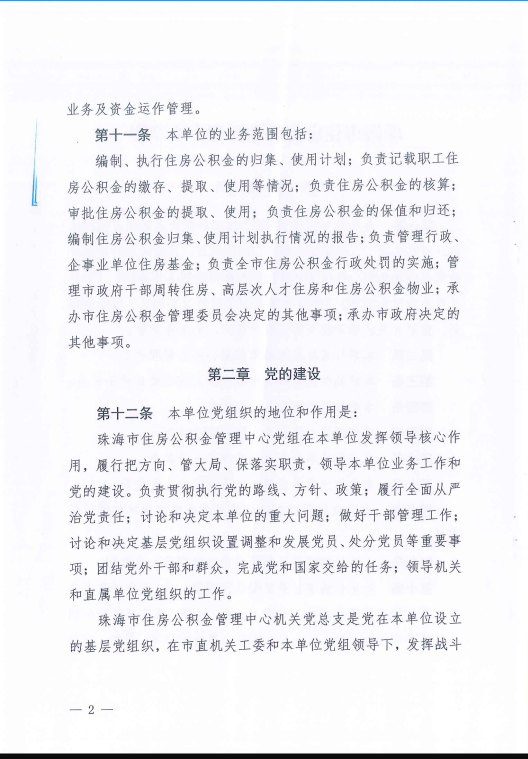 业务及资金运作管理。

第十一条 本单位的业务范围包括：

编制、执行住房公积金的归集、使用计划；负责记载职工住房公积金的缴存、提取、使用等情况；负责住房公积金的核算；审批住房公积金的提取、使用；负责住房公积金的保值和归还；编制住房公积金归集、使用计划执行情况的报告；负责管理行政、企事业单位住房基金；负责全市住房公积金行政处罚的实施；管理市政府干部周转住房、高层次人才住房和住房公积金物业；承办市住房公积金管理委员会决定的其他事项；承办市政府决定的其他事项。

第二章 党的建设

第十二条 本单位党组织的地位和作用是：

珠海市住房公积金管理中心党组在本单位发挥领导核心作用，履行把方向、管大局、保落实职责，领导本单位业务工作和党的建设。负责贯彻执行党的路线、方针、政策；履行全面从严治党责任；讨论和决定本单位的重大问题；做好干部管理工作；讨论和决定基层党组织设置调整和发展党员、处分党员等重要事项；团结党外干部和群众，完成党和国家交给的任务；领导机关和直属单位党组织的工作。

珠海市住房公积金管理中心机关党总支是党在本单位设立的基层党组织，在市直机关工委和本单位党组领导下，发挥战斗

— 2 —